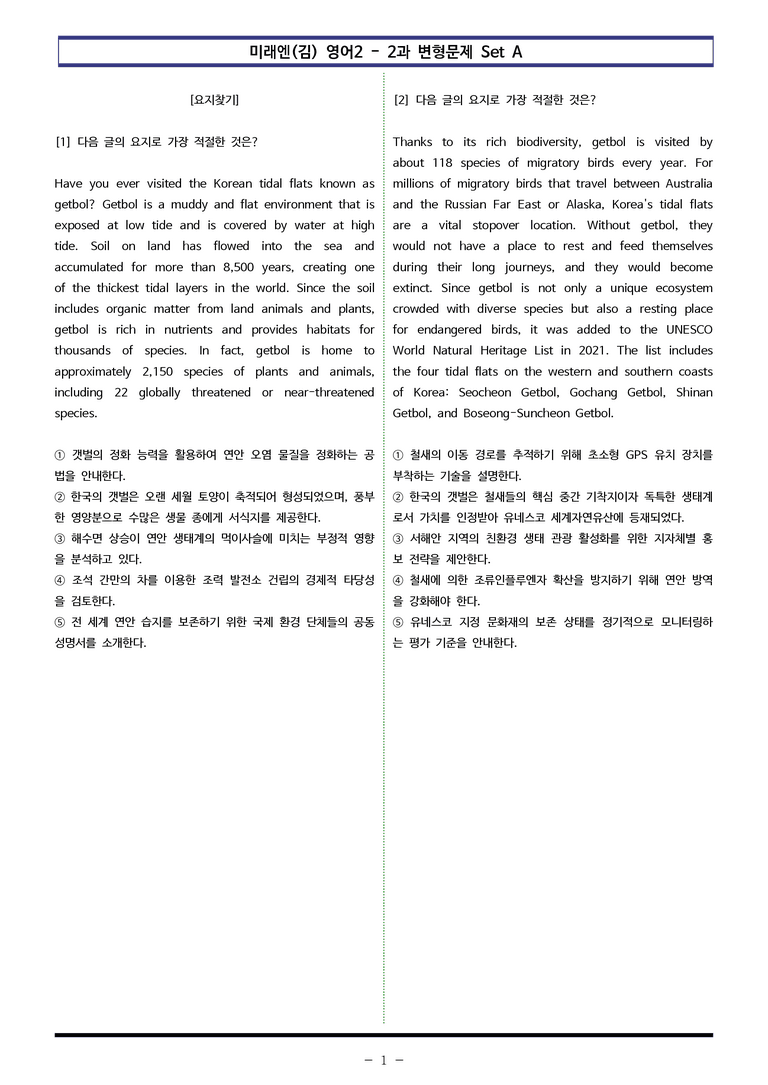 미래엔(김) 영어2 - 2과 변형문제 Set A

[요지찾기]

[1] 다음 글의 요지로 가장 적절한 것은?

Have you ever visited the Korean tidal flats known as getbol? Getbol is a muddy and flat environment that is exposed at low tide and is covered by water at high tide. Soil on land has flowed into the sea and accumulated for more than 8,500 years, creating one of the thickest tidal layers in the world. Since the soil includes organic matter from land animals and plants, getbol is rich in nutrients and provides habitats for thousands of species. In fact, getbol is home to approximately 2,150 species of plants and animals, including 22 globally threatened or near-threatened species.

① 갯벌의 정화 능력을 활용하여 연안 오염 물질을 정화하는 공법을 안내한다.
② 한국의 갯벌은 오랜 세월 토양이 축적되어 형성되었으며, 풍부한 영양분으로 수많은 생물 종에게 서식지를 제공한다.
③ 해수면 상승이 연안 생태계의 먹이사슬에 미치는 부정적 영향을 분석하고 있다.
④ 조석 간만의 차를 이용한 조력 발전소 건립의 경제적 타당성을 검토한다.
⑤ 전 세계 연안 습지를 보존하기 위한 국제 환경 단체들의 공동 성명서를 소개한다.

[2] 다음 글의 요지로 가장 적절한 것은?

Thanks to its rich biodiversity, getbol is visited by about 118 species of migratory birds every year. For millions of migratory birds that travel between Australia and the Russian Far East or Alaska, Korea's tidal flats are a vital stopover location. Without getbol, they would not have a place to rest and feed themselves during their long journeys, and they would become extinct. Since getbol is not only a unique ecosystem crowded with diverse species but also a resting place for endangered birds, it was added to the UNESCO World Natural Heritage List in 2021. The list includes the four tidal flats on the western and southern coasts of Korea: Seocheon Getbol, Gochang Getbol, Shinan Getbol, and Boseong-Suncheon Getbol.

① 철새의 이동 경로를 추적하기 위해 초소형 GPS 유치 장치를 부착하는 기술을 설명한다.
② 한국의 갯벌은 철새들의 핵심 중간 기착지이자 독특한 생태계로서 가치를 인정받아 유네스코 세계자연유산에 등재되었다.
③ 서해안 지역의 친환경 생태 관광 활성화를 위한 지자체별 홍보 전략을 제안한다.
④ 철새에 의한 조류인플루엔자 확산을 방지하기 위해 연안 방역을 강화해야 한다.
⑤ 유네스코 지정 문화재의 보존 상태를 정기적으로 모니터링하는 평가 기준을 안내한다.

- 1 -